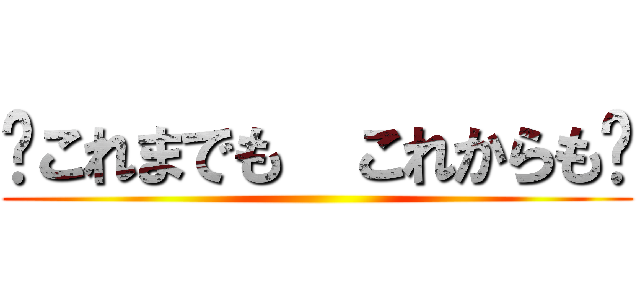 ?これまでも　これからも?